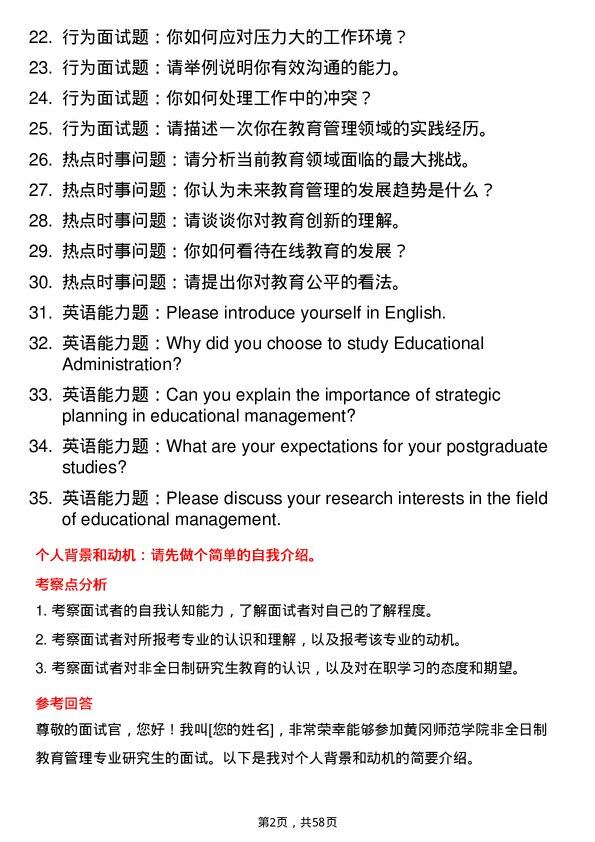 22. 行为面试题：你如何应对压力大的工作环境？
23. 行为面试题：请举例说明你有效沟通的能力。
24. 行为面试题：你如何处理工作中的冲突？
25. 行为面试题：请描述一次你在教育管理领域的实践经历。
26. 热点时事问题：请分析当前教育领域面临的最大挑战。
27. 热点时事问题：你认为未来教育管理的发展趋势是什么？
28. 热点时事问题：请谈谈你对教育创新的理解。
29. 热点时事问题：你如何看待在线教育的发展？
30. 热点时事问题：请提出你对教育公平的看法。
31. 英语能力题：Please introduce yourself in English.
32. 英语能力题：Why did you choose to study Educational Administration?
33. 英语能力题：Can you explain the importance of strategic planning in educational management?
34. 英语能力题：What are your expectations for your postgraduate studies?
35. 英语能力题：Please discuss your research interests in the field of educational management.

个人背景和动机：请先做个简单的自我介绍。

考察点分析

1. 考察面试者的自我认知能力，了解面试者对自己的了解程度。
2. 考察面试者对所报考专业的认识和理解，以及报考该专业的动机。
3. 考察面试者对非全日制研究生教育的认识，以及对在职学习的态度和期望。

参考回答

尊敬的面试官，您好！我叫[您的姓名]，非常荣幸能够参加黄冈师范学院非全日制教育管理专业研究生的面试。以下是我对个人背景和动机的简要介绍。

第2页，共58页